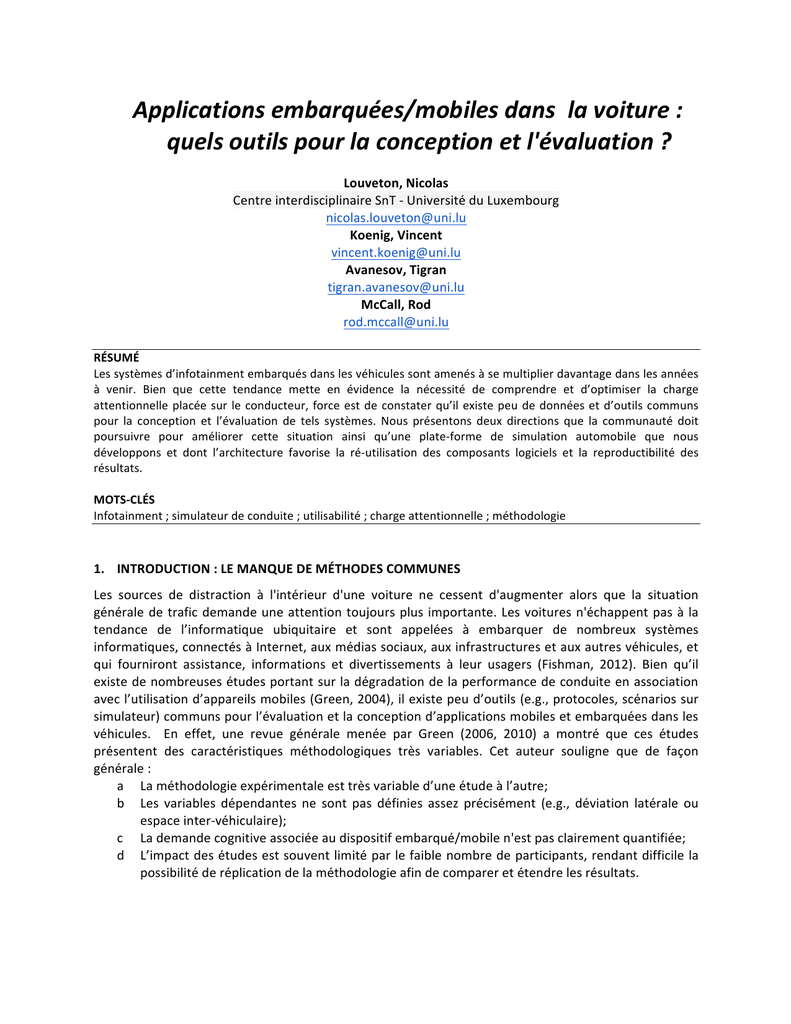 Applications embarquées/mobiles dans la voiture : quels outils pour la conception et l'évaluation ?

Louveton, Nicolas
Centre interdisciplinaire SnT - Université du Luxembourg
nicolas.louveton@uni.lu
Koenig, Vincent
vincent.koenig@uni.lu
Avanesov, Tigran
tigran.avanesov@uni.lu
McCall, Rod
rod.mccall@uni.lu

RÉSUMÉ
Les systèmes d'infotainment embarqués dans les véhicules sont amenés à se multiplier davantage dans les années à venir. Bien que cette tendance mette en évidence la nécessité de comprendre et d'optimiser la charge attentionnelle placée sur le conducteur, force est de constater qu'il existe peu de données et d'outils communs pour la conception et l'évaluation de tels systèmes. Nous présentons deux directions que la communauté doit poursuivre pour améliorer cette situation ainsi qu'une plate-forme de simulation automobile que nous développons et dont l'architecture favorise la ré-utilisation des composants logiciels et la reproductibilité des résultats.

MOTS-CLÉS
Infotainment ; simulateur de conduite ; utilisabilité ; charge attentionnelle ; méthodologie

1. INTRODUCTION : LE MANQUE DE MÉTHODES COMMUNES

Les sources de distraction à l'intérieur d'une voiture ne cessent d'augmenter alors que la situation générale de trafic demande une attention toujours plus importante. Les voitures n'échappent pas à la tendance de l'informatique ubiquitaire et sont appelées à embarquer de nombreux systèmes informatiques, connectés à Internet, aux médias sociaux, aux infrastructures et aux autres véhicules, et qui fourniront assistance, informations et divertissements à leur usagers (Fishman, 2012). Bien qu'il existe de nombreuses études portant sur la dégradation de la performance de conduite en association avec l'utilisation d'appareils mobiles (Green, 2004), il existe peu d'outils (e.g., protocoles, scénarios sur simulateur) communs pour l'évaluation et la conception d'applications mobiles et embarquées dans les véhicules. En effet, une revue générale menée par Green (2006, 2010) a montré que ces études présentent des caractéristiques méthodologiques très variables. Cet auteur souligne que de façon générale :
a La méthodologie expérimentale est très variable d'une étude à l'autre;
b Les variables dépendantes ne sont pas définies assez précisément (e.g., déviation latérale ou espace inter-véhiculaire);
c La demande cognitive associée au dispositif embarqué/mobile n'est pas clairement quantifiée;
d L'impact des études est souvent limité par le faible nombre de participants, rendant difficile la possibilité de réplication de la méthodologie afin de comparer et étendre les résultats.